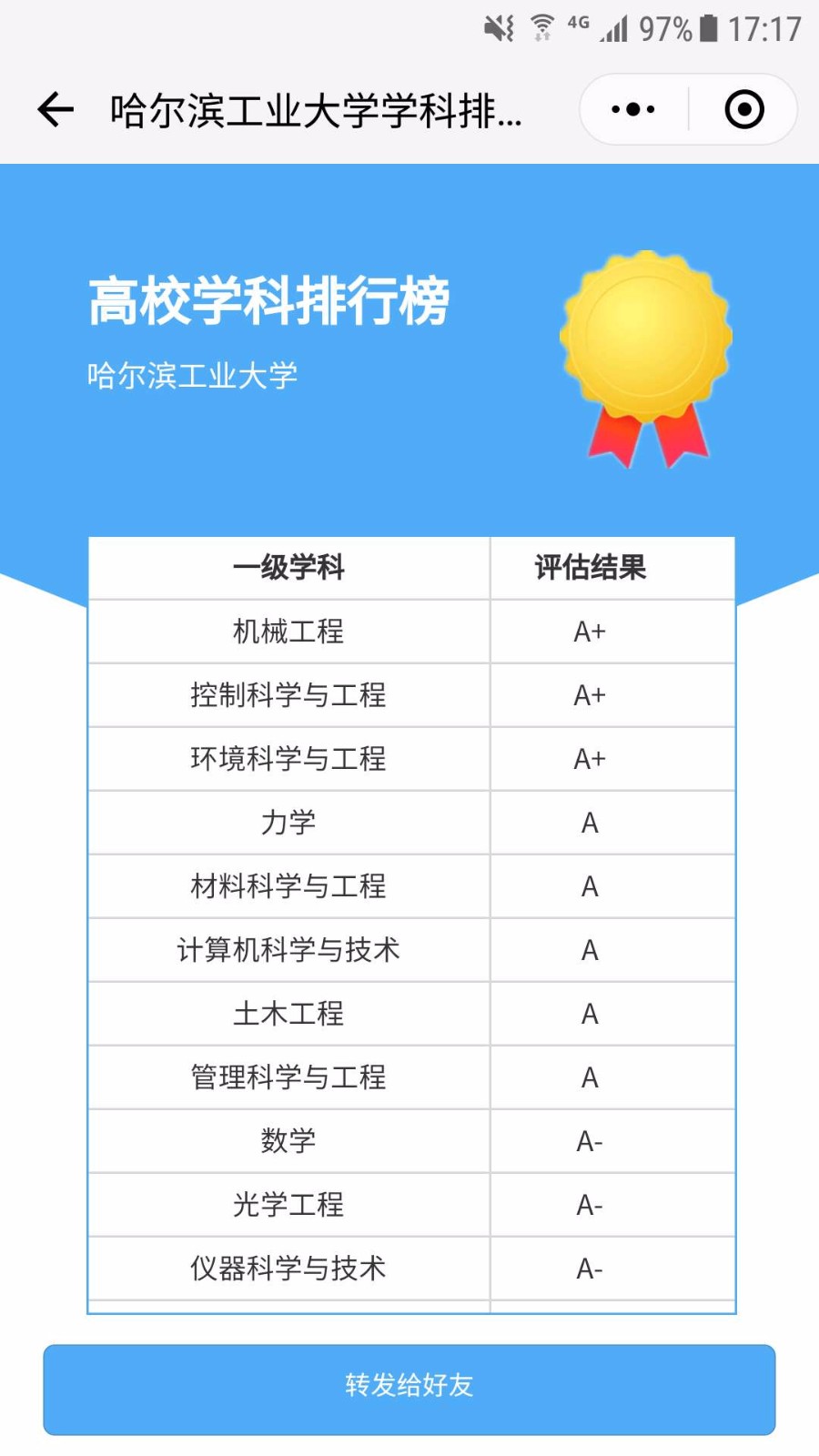 4G 97% 17:17

哈尔滨工业大学学科排...

高校学科排行榜

哈尔滨工业大学

| 一级学科 | 评估结果 |
|---|---|
| 机械工程 | A+ |
| 控制科学与工程 | A+ |
| 环境科学与工程 | A+ |
| 力学 | A |
| 材料科学与工程 | A |
| 计算机科学与技术 | A |
| 土木工程 | A |
| 管理科学与工程 | A |
| 数学 | A- |
| 光学工程 | A- |
| 仪器科学与技术 | A- |

转发给好友